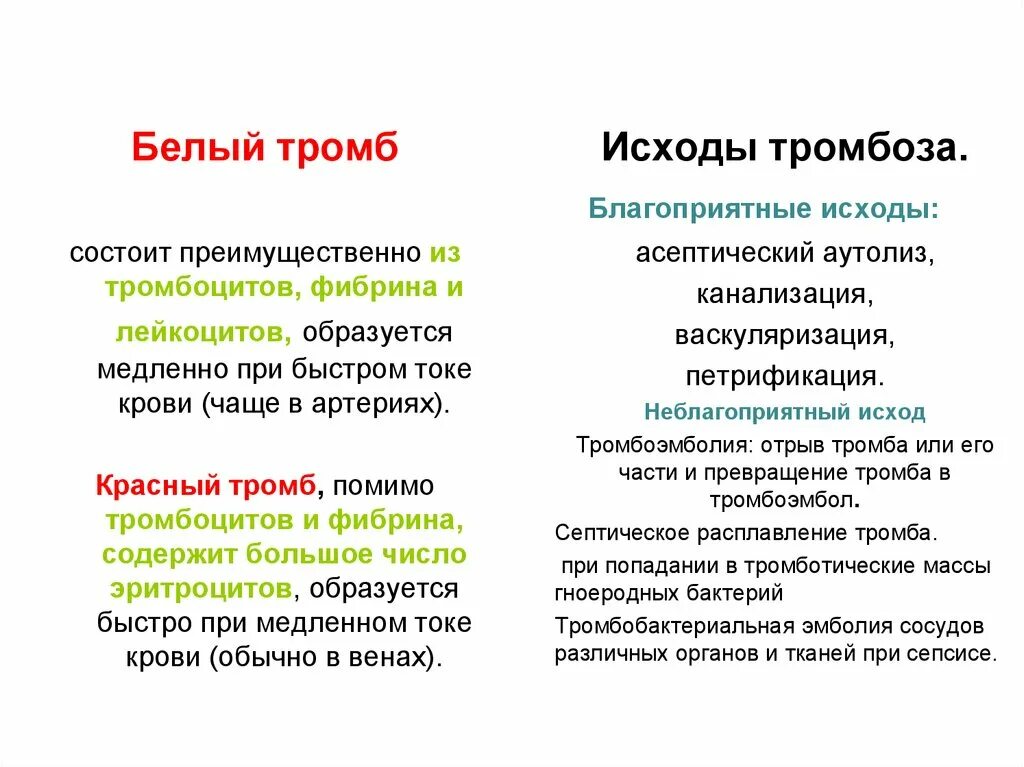 Белый тромб

состоит преимущественно из тромбоцитов, фибрина и лейкоцитов, образуется медленно при быстром токе крови (чаще в артериях).

Красный тромб, помимо тромбоцитов и фибрина, содержит большое число эритроцитов, образуется быстро при медленном токе крови (обычно в венах).

Исходы тромбоза.

Благоприятные исходы:

асептический аутолиз,
канализация,
васкуляризация,
петрификация.

Неблагоприятный исход

Тромбоэмболия: отрыв тромба или его части и превращение тромба в тромбоэмбол.

Септическое расплавление тромба.

при попадании в тромботические массы гноеродных бактерий

Тромбобактериальная эмболия сосудов различных органов и тканей при сепсисе.